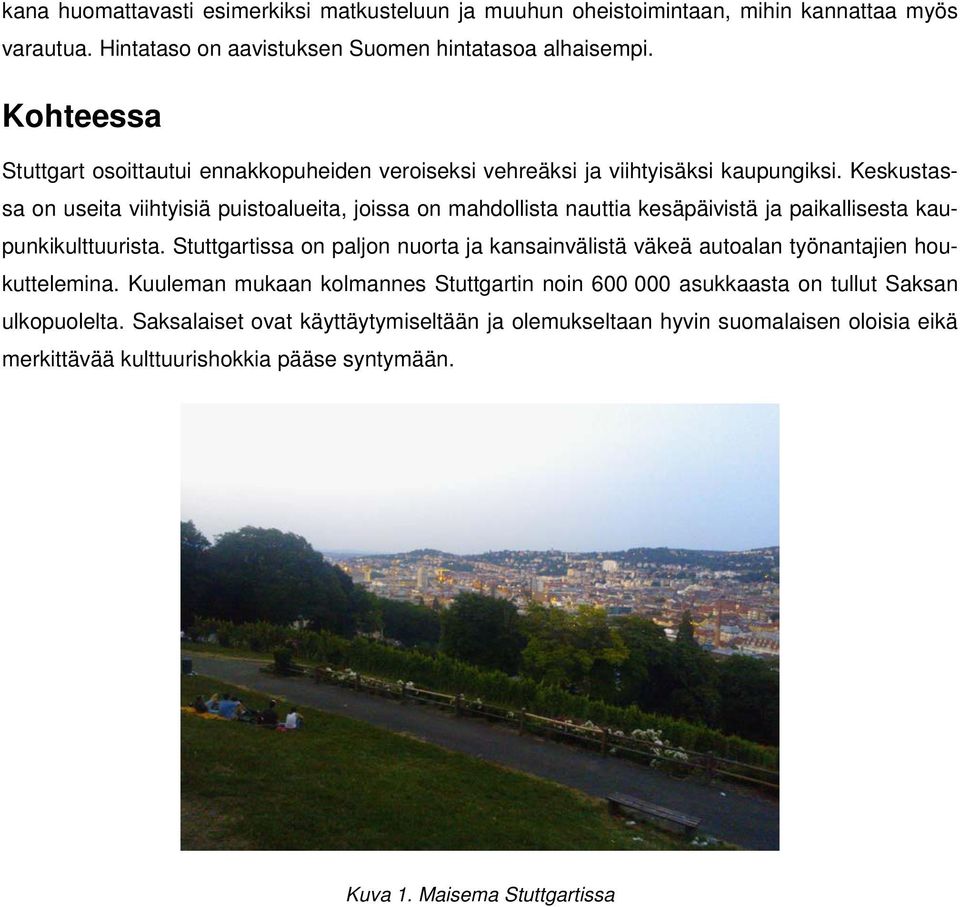 kana huomattavasti esimerkiksi matkusteluun ja muuhun oheistoimintaan, mihin kannattaa myös varautua. Hintataso on aavistuksen Suomen hintatasoa alhaisempi.

Kohteessa

Stuttgart osoittautui ennakkopuheiden veroiseksi vehreäksi ja viihtyisäksi kaupungiksi. Keskustassa on useita viihtyisiä puistoalueita, joissa on mahdollista nauttia kesäpäivistä ja paikallisesta kaupunkikulttuurista. Stuttgartissa on paljon nuorta ja kansainvälistä väkeä autoalan työnantajien houkuttelemina. Kuuleman mukaan kolmannes Stuttgartin noin 600 000 asukkaasta on tullut Saksan ulkopuolelta. Saksalaiset ovat käyttäytymiseltään ja olemukseltaan hyvin suomalaisen oloisia eikä merkittävää kulttuurishokkia pääse syntymään.

Kuva 1. Maisema Stuttgartissa